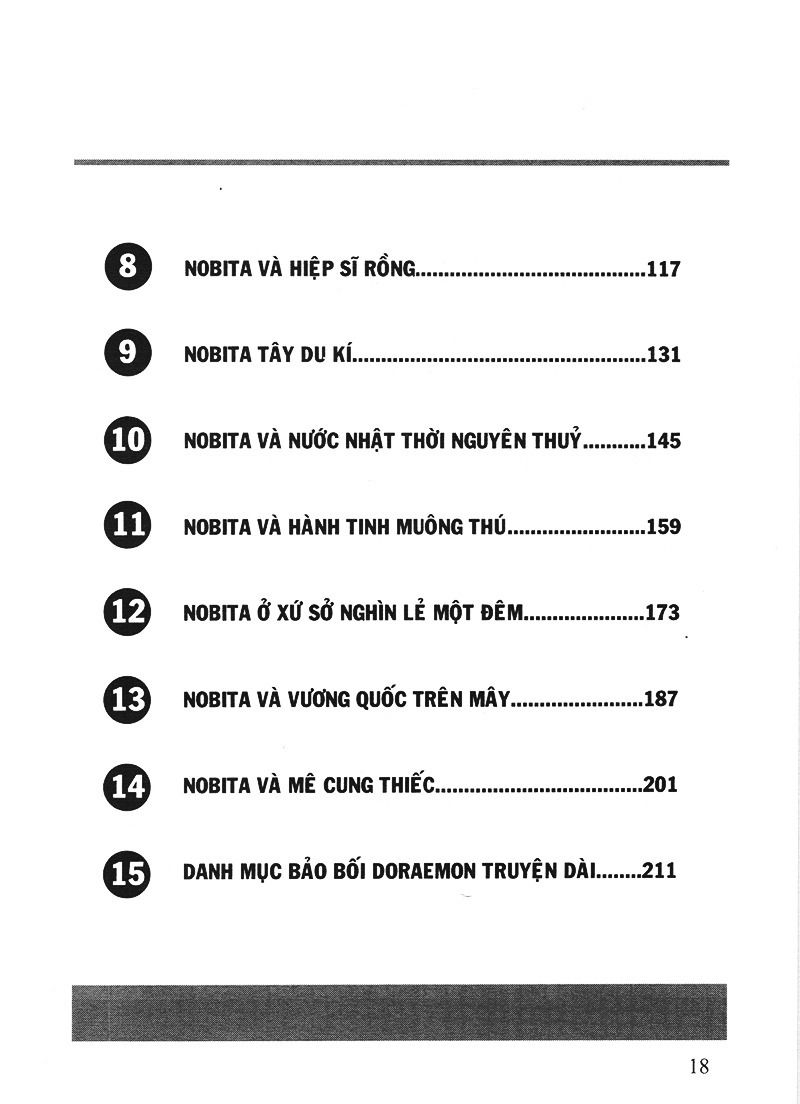 8 NOBITA VÀ HIỆP SĨ RỒNG........................................117

9 NOBITA TÂY DU KÍ..................................................131

10 NOBITA VÀ NƯỚC NHẬT THỜI NGUYÊN THUỶ...........145

11 NOBITA VÀ HÀNH TINH MUÔNG THÚ........................159

12 NOBITA Ở XỨ SỞ NGHÌN LẺ MỘT ĐÊM.....................173

13 NOBITA VÀ VƯƠNG QUỐC TRÊN MÂY.......................187

14 NOBITA VÀ MÊ CUNG THIẾC....................................201

15 DANH MỤC BẢO BỐI DORAEMON TRUYỆN DÀI........211

18